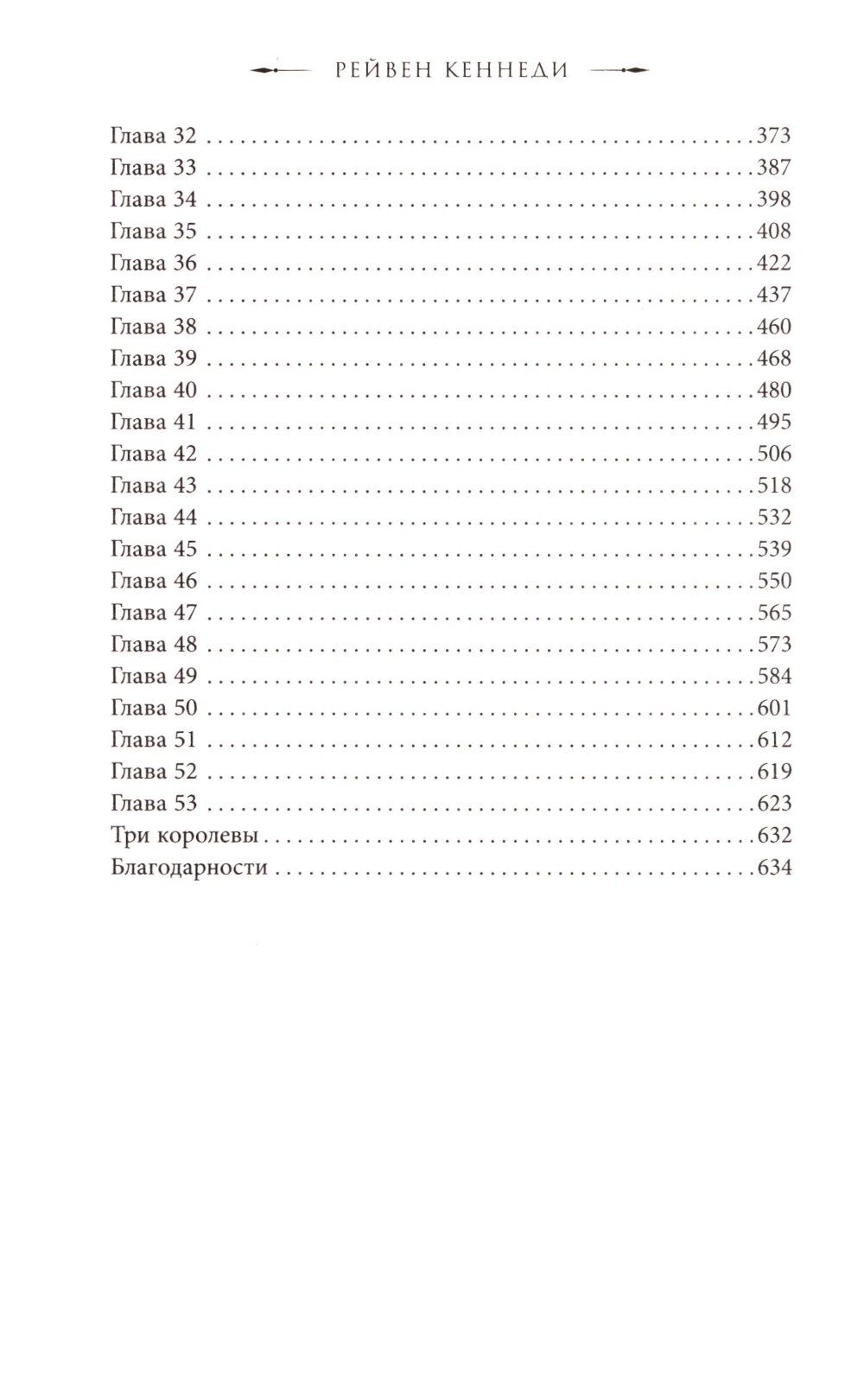 РЕЙВЕН КЕННЕДИ

Глава 32 373
Глава 33 387
Глава 34 398
Глава 35 408
Глава 36 422
Глава 37 437
Глава 38 460
Глава 39 468
Глава 40 480
Глава 41 495
Глава 42 506
Глава 43 518
Глава 44 532
Глава 45 539
Глава 46 550
Глава 47 565
Глава 48 573
Глава 49 584
Глава 50 601
Глава 51 612
Глава 52 619
Глава 53 623
Три королевы 632
Благодарности 634